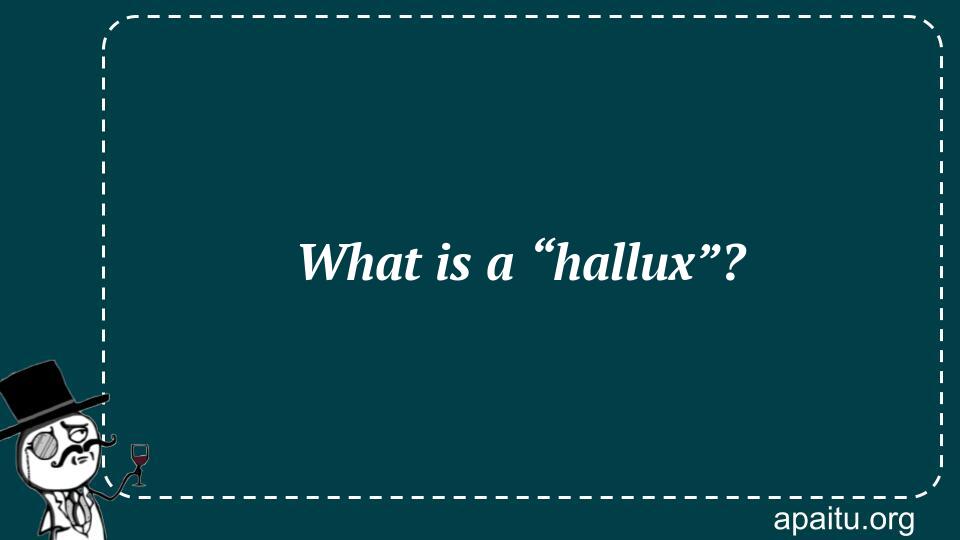 What is a “hallux”?

apaitu.org